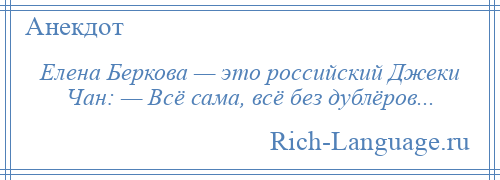 Анекдот

Елена Беркова — это российский Джеки Чан: — Всё сама, всё без дублёров...

Rich-Language.ru